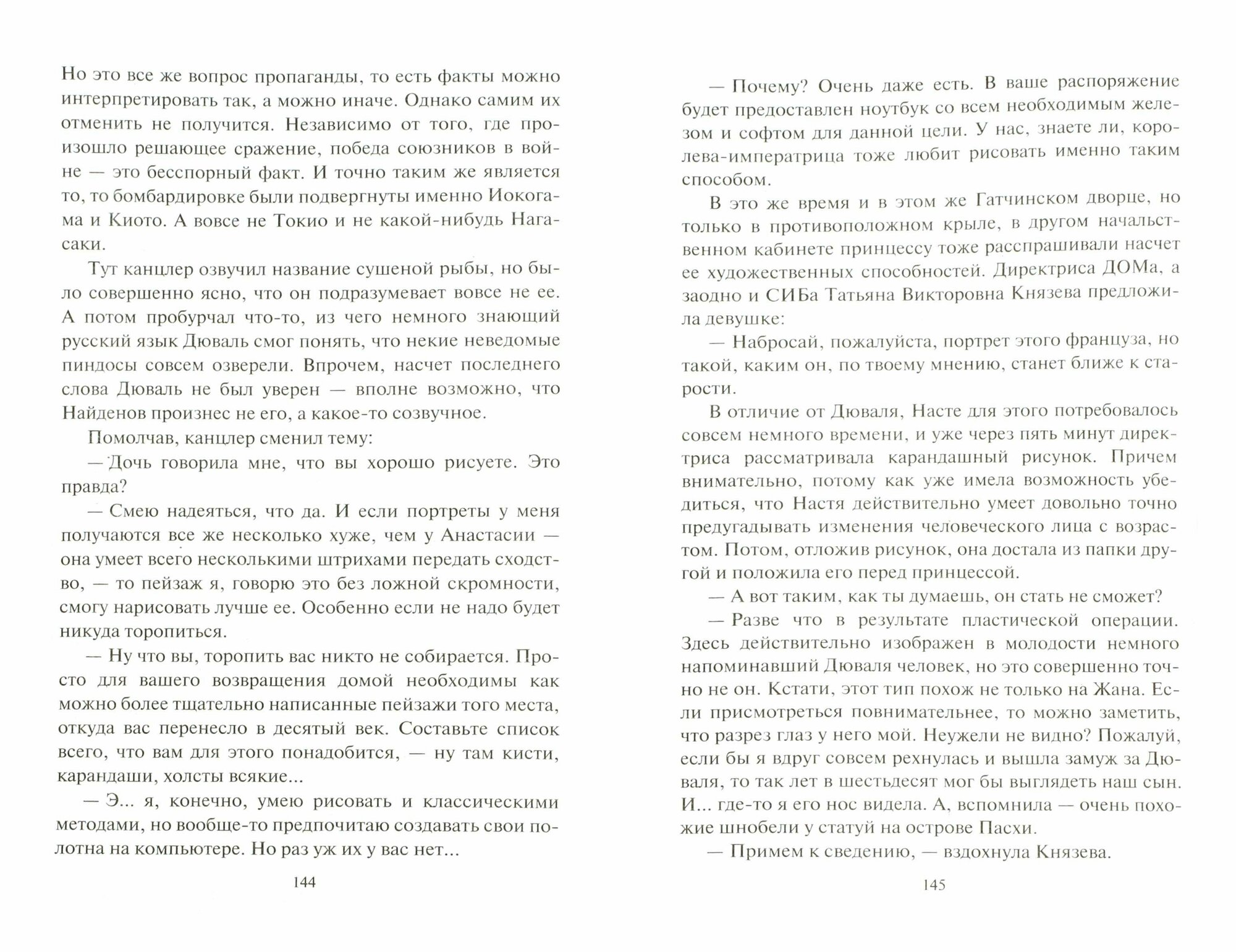 Но это все же вопрос пропаганды, то есть факты можно интерпретировать так, а можно иначе. Однако самим их отменить не получится. Независимо от того, где произошло решающее сражение, победа союзников в войне — это бесспорный факт. И точно таким же является то, то бомбардировке были подвергнуты именно Иокогама и Киото. А вовсе не Токио и не какой-нибудь Нагасаки.

Тут канцлер озвучил название сушеной рыбы, но было совершенно ясно, что он подразумевает вовсе не ее. А потом пробурчал что-то, из чего немного знающий русский язык Дюваль смог понять, что некие неведомые пиндосы совсем озверели. Впрочем, насчет последнего слова Дюваль не был уверен — вполне возможно, что Найденов произнес не его, а какое-то созвучное.

Помолчав, канцлер сменил тему:

— Дочь говорила мне, что вы хорошо рисуете. Это правда?

— Смею надеяться, что да. И если портреты у меня получаются все же несколько хуже, чем у Анастасии — она умеет всего несколькими штрихами передать сходство, — то пейзаж я, говорю это без ложной скромности, смогу нарисовать лучше ее. Особенно если не надо будет никуда торопиться.

— Ну что вы, торопить вас никто не собирается. Просто для вашего возвращения домой необходимы как можно более тщательно написанные пейзажи того места, откуда вас перенесло в десятый век. Составьте список всего, что вам для этого понадобится, — ну там кисти, карандаши, холсты всякие...

— Э... я, конечно, умею рисовать и классическими методами, но вообще-то предпочитаю создавать свои полотна на компьютере. Но раз уж их у вас нет...

144

— Почему? Очень даже есть. В ваше распоряжение будет предоставлен ноутбук со всем необходимым железом и софтом для данной цели. У нас, знаете ли, королева-императрица тоже любит рисовать именно таким способом.

В это же время и в этом же Гатчинском дворце, но только в противоположном крыле, в другом начальственном кабинете принцессу тоже расспрашивали насчет ее художественных способностей. Директриса ДОМа, а заодно и СИБа Татьяна Викторовна Князева предложила девушке:

— Набросай, пожалуйста, портрет этого француза, но такой, каким он, по твоему мнению, станет ближе к старости.

В отличие от Дюваля, Насте для этого потребовалось совсем немного времени, и уже через пять минут директриса рассматривала карандашный рисунок. Причем внимательно, потому как уже имела возможность убедиться, что Настя действительно умеет довольно точно предугадывать изменения человеческого лица с возрастом. Потом, отложив рисунок, она достала из папки другой и положила его перед принцессой.

— А вот таким, как ты думаешь, он стать не сможет?

— Разве что в результате пластической операции. Здесь действительно изображен в молодости немного напоминавший Дюваля человек, но это совершенно точно не он. Кстати, этот тип похож не только на Жана. Если присмотреться повнимательнее, то можно заметить, что разрез глаз у него мой. Неужели не видно? Пожалуй, если бы я вдруг совсем рехнулась и вышла замуж за Дюваля, то так лет в шестьдесят мог бы выглядеть наш сын. И... где-то я его нос видела. А, вспомнила — очень похожие шнобели у статуй на острове Пасхи.

— Примем к сведению, — вздохнула Князева.

145